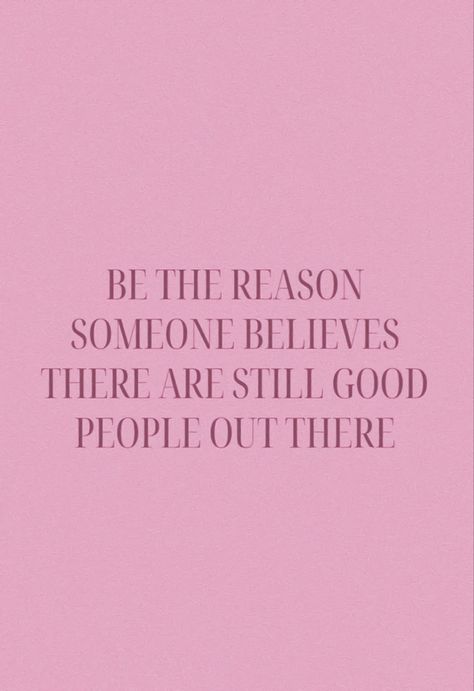 BE THE REASON SOMEONE BELIEVES THERE ARE STILL GOOD PEOPLE OUT THERE